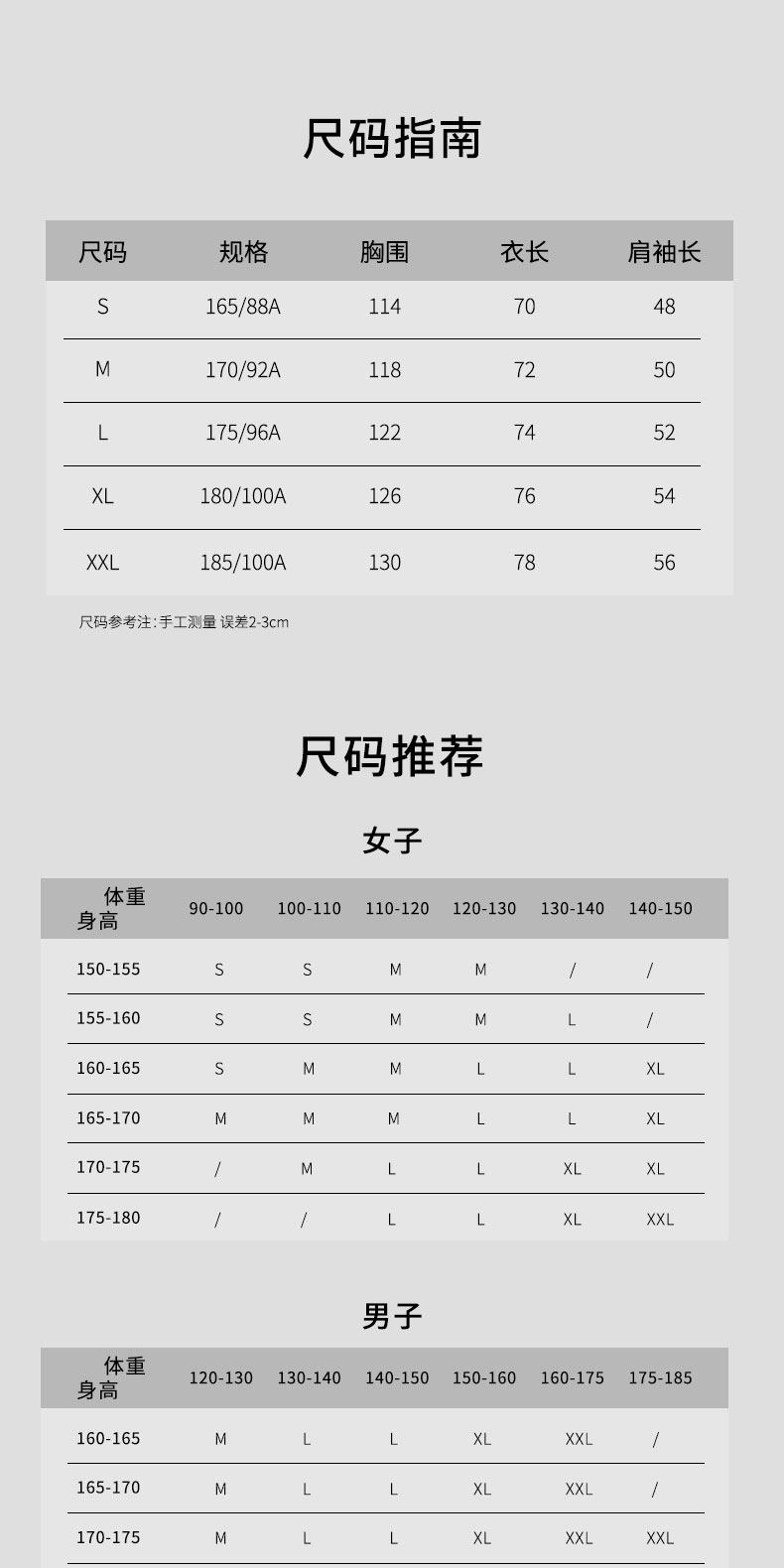 尺码指南

| 尺码 | 规格 | 胸围 | 衣长 | 肩袖长 |
|---|---|---|---|---|
| S | 165/88A | 114 | 70 | 48 |
| M | 170/92A | 118 | 72 | 50 |
| L | 175/96A | 122 | 74 | 52 |
| XL | 180/100A | 126 | 76 | 54 |
| XXL | 185/100A | 130 | 78 | 56 |

尺码参考注:手工测量 误差2-3cm

尺码推荐

女子

| 体重 身高 | 90-100 | 100-110 | 110-120 | 120-130 | 130-140 | 140-150 |
|---|---|---|---|---|---|---|
| 150-155 | S | S | M | M | / | / |
| 155-160 | S | S | M | M | L | / |
| 160-165 | S | M | M | L | L | XL |
| 165-170 | M | M | M | L | L | XL |
| 170-175 | / | M | L | L | XL | XL |
| 175-180 | / | / | L | L | XL | XXL |

男子

| 体重 身高 | 120-130 | 130-140 | 140-150 | 150-160 | 160-175 | 175-185 |
|---|---|---|---|---|---|---|
| 160-165 | M | L | L | XL | XXL | / |
| 165-170 | M | L | L | XL | XXL | / |
| 170-175 | M | L | L | XL | XXL | XXL |